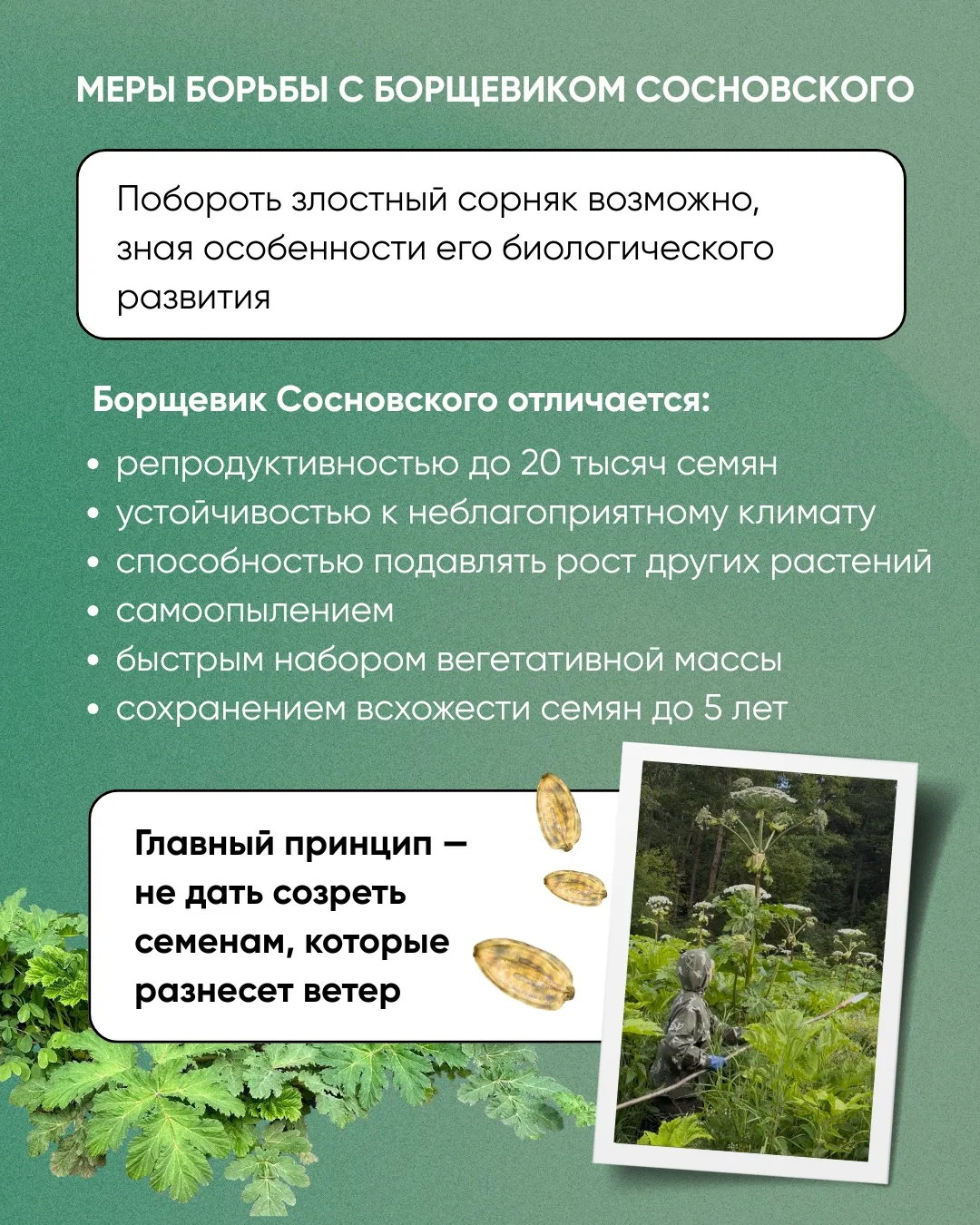 МЕРЫ БОРЬБЫ С БОРЩЕВИКОМ СОСНОВСКОГО

Побороть злостный сорняк возможно, зная особенности его биологического развития

Борщевик Сосновского отличается:

• репродуктивностью до 20 тысяч семян
• устойчивостью к неблагоприятному климату
• способностью подавлять рост других растений
• самоопылением
• быстрым набором вегетативной массы
• сохранением всхожести семян до 5 лет

Главный принцип — не дать созреть семенам, которые разнесет ветер